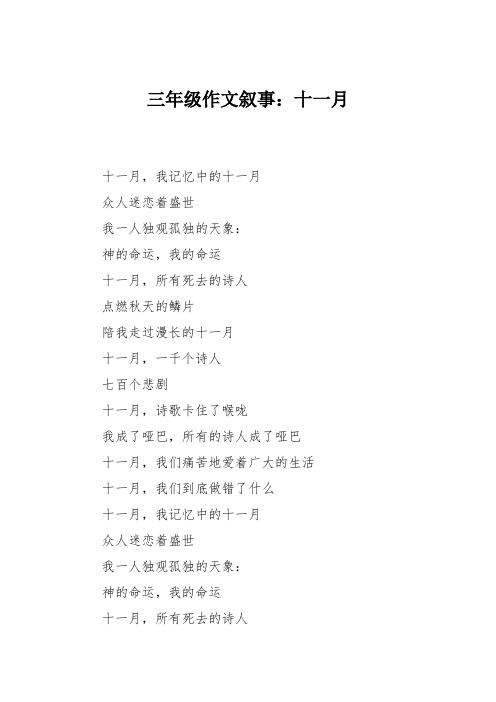 三年级作文叙事：十一月

十一月，我记忆中的十一月

众人迷恋着盛世

我一人独观孤独的天象：

神的命运，我的命运

十一月，所有死去的诗人

点燃秋天的鳞片

陪我走过漫长的十一月

十一月，一千个诗人

七百个悲剧

十一月，诗歌卡住了喉咙

我成了哑巴，所有的诗人成了哑巴

十一月，我们痛苦地爱着广大的生活

十一月，我们到底做错了什么

十一月，我记忆中的十一月

众人迷恋着盛世

我一人独观孤独的天象：

神的命运，我的命运

十一月，所有死去的诗人